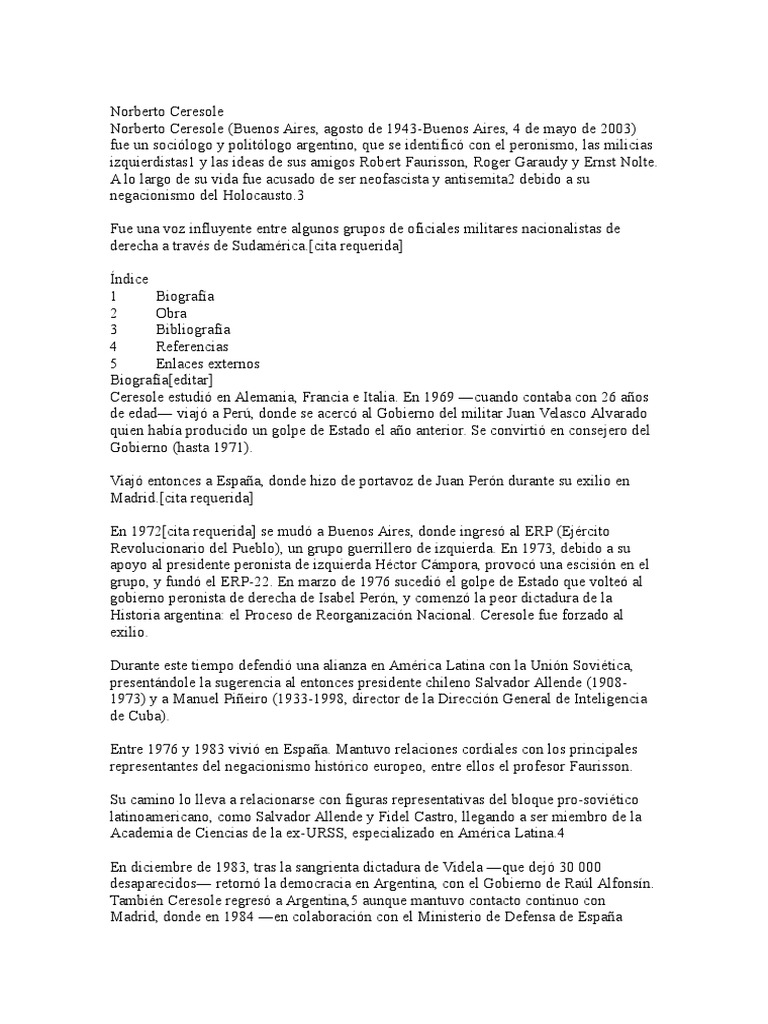 Norberto Ceresole
Norberto Ceresole (Buenos Aires, agosto de 1943-Buenos Aires, 4 de mayo de 2003) fue un sociólogo y politólogo argentino, que se identificó con el peronismo, las milicias izquierdistas1 y las ideas de sus amigos Robert Faurisson, Roger Garaudy y Ernst Nolte. A lo largo de su vida fue acusado de ser neofascista y antisemita2 debido a su negacionismo del Holocausto.3

Fue una voz influyente entre algunos grupos de oficiales militares nacionalistas de derecha a través de Sudamérica.[cita requerida]

Índice
1 Biografía
2 Obra
3 Bibliografía
4 Referencias
5 Enlaces externos
Biografía[editar]
Ceresole estudió en Alemania, Francia e Italia. En 1969 —cuando contaba con 26 años de edad— viajó a Perú, donde se acercó al Gobierno del militar Juan Velasco Alvarado quien había producido un golpe de Estado el año anterior. Se convirtió en consejero del Gobierno (hasta 1971).

Viajó entonces a España, donde hizo de portavoz de Juan Perón durante su exilio en Madrid.[cita requerida]

En 1972[cita requerida] se mudó a Buenos Aires, donde ingresó al ERP (Ejército Revolucionario del Pueblo), un grupo guerrillero de izquierda. En 1973, debido a su apoyo al presidente peronista de izquierda Héctor Cámpora, provocó una escisión en el grupo, y fundó el ERP-22. En marzo de 1976 sucedió el golpe de Estado que volteó al gobierno peronista de derecha de Isabel Perón, y comenzó la peor dictadura de la Historia argentina: el Proceso de Reorganización Nacional. Ceresole fue forzado al exilio.

Durante este tiempo defendió una alianza en América Latina con la Unión Soviética, presentándole la sugerencia al entonces presidente chileno Salvador Allende (1908-1973) y a Manuel Piñeiro (1933-1998, director de la Dirección General de Inteligencia de Cuba).

Entre 1976 y 1983 vivió en España. Mantuvo relaciones cordiales con los principales representantes del negacionismo histórico europeo, entre ellos el profesor Faurisson.

Su camino lo lleva a relacionarse con figuras representativas del bloque pro-soviético latinoamericano, como Salvador Allende y Fidel Castro, llegando a ser miembro de la Academia de Ciencias de la ex-URSS, especializado en América Latina.4

En diciembre de 1983, tras la sangrienta dictadura de Videla —que dejó 30 000 desaparecidos— retornó la democracia en Argentina, con el Gobierno de Raúl Alfonsín. También Ceresole regresó a Argentina,5 aunque mantuvo contacto continuo con Madrid, donde en 1984 —en colaboración con el Ministerio de Defensa de España